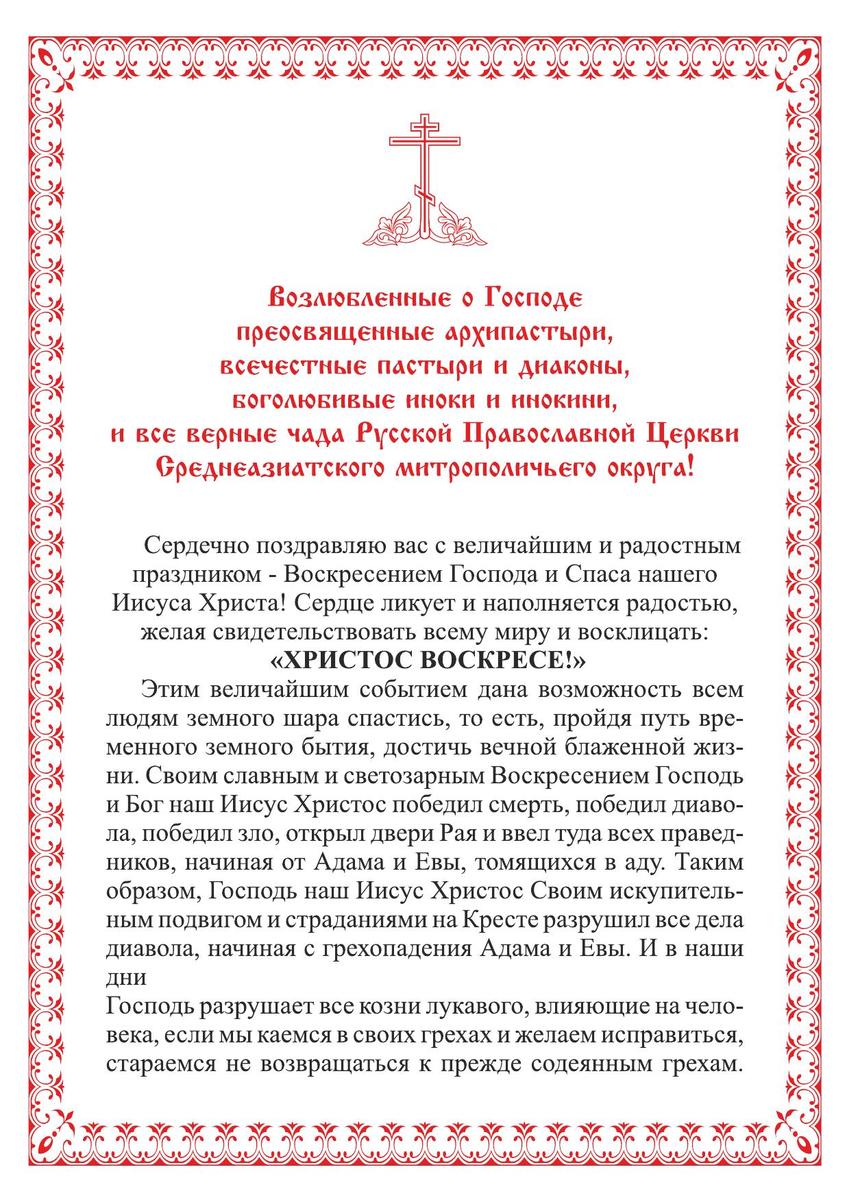 Возлюбленные о Господе
преосвященные архипастыри,
всечестные пастыри и диаконы,
боголюбивые иноки и инокини,
и все верные чада Русской Православной Церкви
Среднеазиатского митрополичьего округа!

Сердечно поздравляю вас с величайшим и радостным праздником - Воскресением Господа и Спаса нашего Иисуса Христа! Сердце ликует и наполняется радостью, желая свидетельствовать всему миру и восклицать:
«ХРИСТОС ВОСКРЕСЕ!»

Этим величайшим событием дана возможность всем людям земного шара спастись, то есть, пройдя путь временного земного бытия, достичь вечной блаженной жизни. Своим славным и светозарным Воскресением Господь и Бог наш Иисус Христос победил смерть, победил диавола, победил зло, открыл двери Рая и ввел туда всех праведников, начиная от Адама и Евы, томящихся в аду. Таким образом, Господь наш Иисус Христос Своим искупительным подвигом и страданиями на Кресте разрушил все дела диавола, начиная с грехопадения Адама и Евы. И в наши дни
Господь разрушает все козни лукавого, влияющие на человека, если мы каемся в своих грехах и желаем исправиться, стараемся не возвращаться к прежде содеянным грехам.